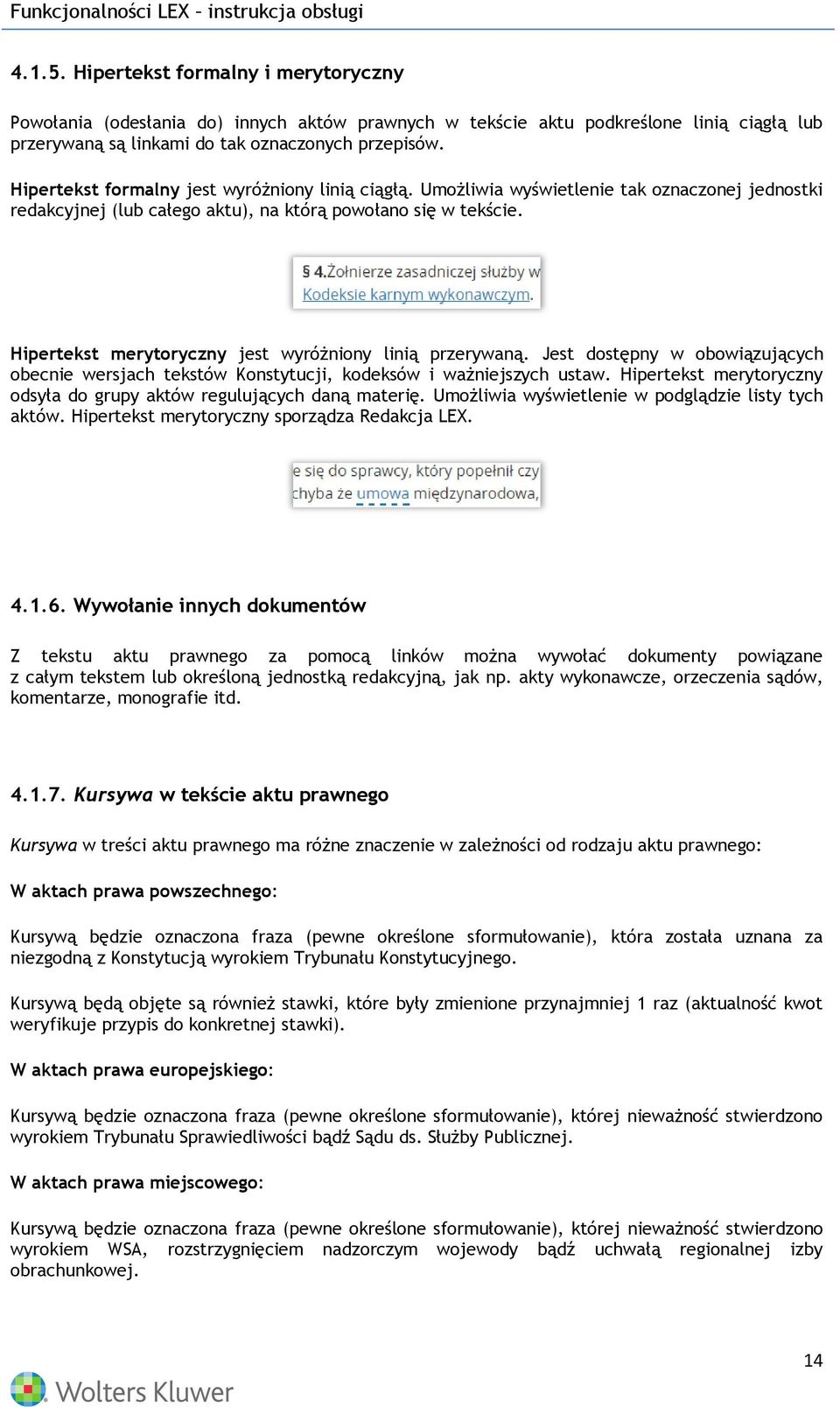 Funkcjonalności LEX – instrukcja obsługi

4.1.5. Hipertekst formalny i merytoryczny

Powołania (odesłania do) innych aktów prawnych w tekście aktu podkreślone linią ciągłą lub przerywaną są linkami do tak oznaczonych przepisów.

Hipertekst formalny jest wyróżniony linią ciągłą. Umożliwia wyświetlenie tak oznaczonej jednostki redakcyjnej (lub całego aktu), na którą powołano się w tekście.

§ 4.Żołnierze zasadniczej służby w Kodeksie karnym wykonawczym.

Hipertekst merytoryczny jest wyróżniony linią przerywaną. Jest dostępny w obowiązujących obecnie wersjach tekstów Konstytucji, kodeksów i ważniejszych ustaw. Hipertekst merytoryczny odsyła do grupy aktów regulujących daną materię. Umożliwia wyświetlenie w podglądzie listy tych aktów. Hipertekst merytoryczny sporządza Redakcja LEX.

e się do sprawcy, który popełnił czy chyba że umowa międzynarodowa,

4.1.6. Wywołanie innych dokumentów

Z tekstu aktu prawnego za pomocą linków można wywołać dokumenty powiązane z całym tekstem lub określoną jednostką redakcyjną, jak np. akty wykonawcze, orzeczenia sądów, komentarze, monografie itd.

4.1.7. Kursywa w tekście aktu prawnego

Kursywa w treści aktu prawnego ma różne znaczenie w zależności od rodzaju aktu prawnego:

W aktach prawa powszechnego:

Kursywą będzie oznaczona fraza (pewne określone sformułowanie), która została uznana za niezgodną z Konstytucją wyrokiem Trybunału Konstytucyjnego.

Kursywą będą objęte są również stawki, które były zmienione przynajmniej 1 raz (aktualność kwot weryfikuje przypis do konkretnej stawki).

W aktach prawa europejskiego:

Kursywą będzie oznaczona fraza (pewne określone sformułowanie), której nieważność stwierdzono wyrokiem Trybunału Sprawiedliwości bądź Sądu ds. Służby Publicznej.

W aktach prawa miejscowego:

Kursywą będzie oznaczona fraza (pewne określone sformułowanie), której nieważność stwierdzono wyrokiem WSA, rozstrzygnięciem nadzorczym wojewody bądź uchwałą regionalnej izby obrachunkowej.

14

Wolters Kluwer